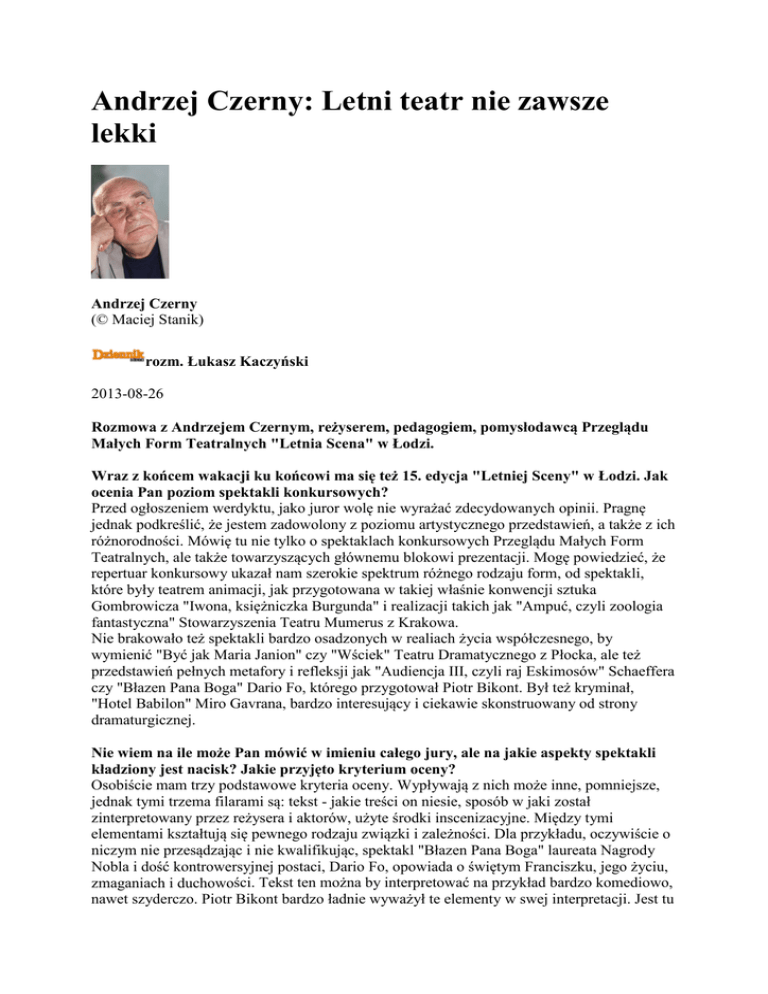 Andrzej Czerny: Letni teatr nie zawsze lekki

Andrzej Czerny
(© Maciej Stanik)

Dziennik rozm. Łukasz Kaczyński

2013-08-26

Rozmowa z Andrzejem Czernym, reżyserem, pedagogiem, pomysłodawcą Przeglądu Małych Form Teatralnych "Letnia Scena" w Łodzi.

Wraz z końcem wakacji ku końcowi ma się też 15. edycja "Letniej Sceny" w Łodzi. Jak ocenia Pan poziom spektakli konkursowych?
Przed ogłoszeniem werdyktu, jako juror wolę nie wyrażać zdecydowanych opinii. Pragnę jednak podkreślić, że jestem zadowolony z poziomu artystycznego przedstawień, a także z ich różnorodności. Mówię tu nie tylko o spektaklach konkursowych Przeglądu Małych Form Teatralnych, ale także towarzyszących głównemu blokowi prezentacji. Mogę powiedzieć, że repertuar konkursowy ukazał nam szerokie spektrum różnego rodzaju form, od spektakli, które były teatrem animacji, jak przygotowana w takiej właśnie konwencji sztuka Gombrowicza "Iwona, księżniczka Burgunda" i realizacji takich jak "Ampuć, czyli zoologia fantastyczna" Stowarzyszenia Teatru Mumerus z Krakowa.
Nie brakowało też spektakli bardzo osadzonych w realiach życia współczesnego, by wymienić "Być jak Maria Janion" czy "Wściek" Teatru Dramatycznego z Płocka, ale też przedstawień pełnych metafory i refleksji jak "Audiencja III, czyli raj Eskimosów" Schaeffera czy "Błazen Pana Boga" Dario Fo, którego przygotował Piotr Bikont. Był też kryminał, "Hotel Babilon" Miro Gavrana, bardzo interesujący i ciekawie skonstruowany od strony dramaturgicznej.

Nie wiem na ile może Pan mówić w imieniu całego jury, ale na jakie aspekty spektakli kładziony jest nacisk? Jakie przyjęto kryterium oceny?
Osobiście mam trzy podstawowe kryteria oceny. Wypływają z nich może inne, pomniejsze, jednak tymi trzema filarami są: tekst - jakie treści on niesie, sposób w jaki został zinterpretowany przez reżysera i aktorów, użyte środki inscenizacyjne. Między tymi elementami kształtują się pewnego rodzaju związki i zależności. Dla przykładu, oczywiście o niczym nie przesądzając i nie kwalifikując, spektakl "Błazen Pana Boga" laureata Nagrody Nobla i dość kontrowersyjnej postaci, Dario Fo, opowiada o świętym Franciszku, jego życiu, zmaganiach i duchowości. Tekst ten można by interpretować na przykład bardzo komediowo, nawet szyderczo. Piotr Bikont bardzo ładnie wyważył te elementy w swej interpretacji. Jest tu